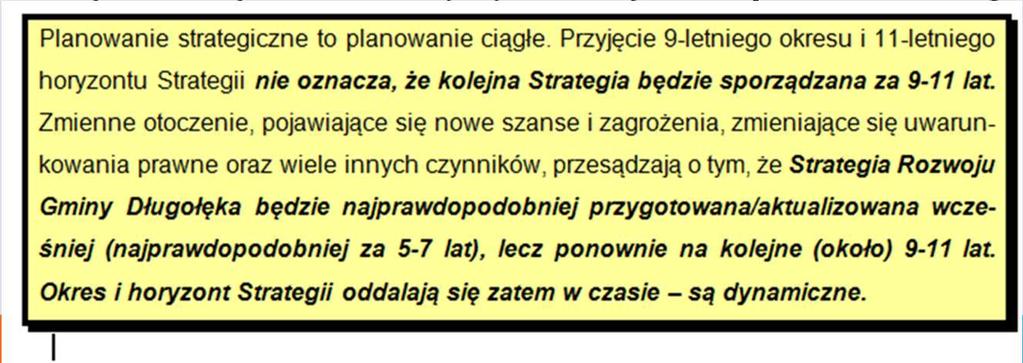 Planowanie strategiczne to planowanie ciągłe. Przyjęcie 9-letniego okresu i 11-letniego horyzontu Strategii nie oznacza, że kolejna Strategia będzie sporządzana za 9-11 lat. Zmienne otoczenie, pojawiające się nowe szanse i zagrożenia, zmieniające się uwarunkowania prawne oraz wiele innych czynników, przesądzają o tym, że Strategia Rozwoju Gminy Długołęka będzie najprawdopodobniej przygotowana/aktualizowana wcześniej (najprawdopodobniej za 5-7 lat), lecz ponownie na kolejne (około) 9-11 lat. Okres i horyzont Strategii oddalają się zatem w czasie – są dynamiczne.